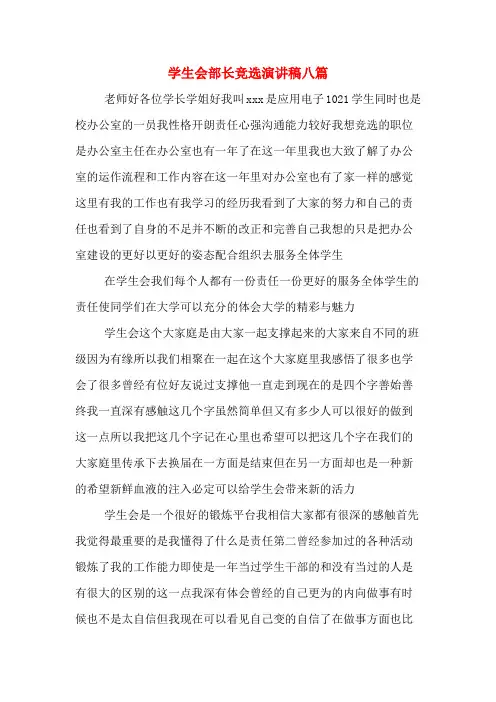 学生会部长竞选演讲稿八篇

老师好各位学长学姐好我叫xxx是应用电子1021学生同时也是校办公室的一员我性格开朗责任心强沟通能力较好我想竞选的职位是办公室主任在办公室也有一年了在这一年里我也大致了解了办公室的运作流程和工作内容在这一年里对办公室也有了家一样的感觉这里有我的工作也有我学习的经历我看到了大家的努力和自己的责任也看到了自身的不足并不断的改正和完善自己我想的只是把办公室建设的更好以更好的姿态配合组织去服务全体学生

在学生会我们每个人都有一份责任一份更好的服务全体学生的责任使同学们在大学可以充分的体会大学的精彩与魅力

学生会这个大家庭是由大家一起支撑起来的大家来自不同的班级因为有缘所以我们相聚在一起在这个大家庭里我感悟了很多也学会了很多曾经有位好友说过支撑他一直走到现在的是四个字善始善终我一直深有感触这几个字虽然简单但又有多少人可以很好的做到这一点所以我把这几个字记在心里也希望可以把这几个字在我们的大家庭里传承下去换届在一方面是结束但在另一方面却也是一种新的希望新鲜血液的注入必定可以给学生会带来新的活力

学生会是一个很好的锻炼平台我相信大家都有很深的感触首先我觉得最重要的是我懂得了什么是责任第二曾经参加过的各种活动锻炼了我的工作能力即使是一年当过学生干部的和没有当过的人是有很大的区别的这一点我深有体会曾经的自己更为的内向做事有时候也不是太自信但我现在可以看见自己变的自信了在做事方面也比